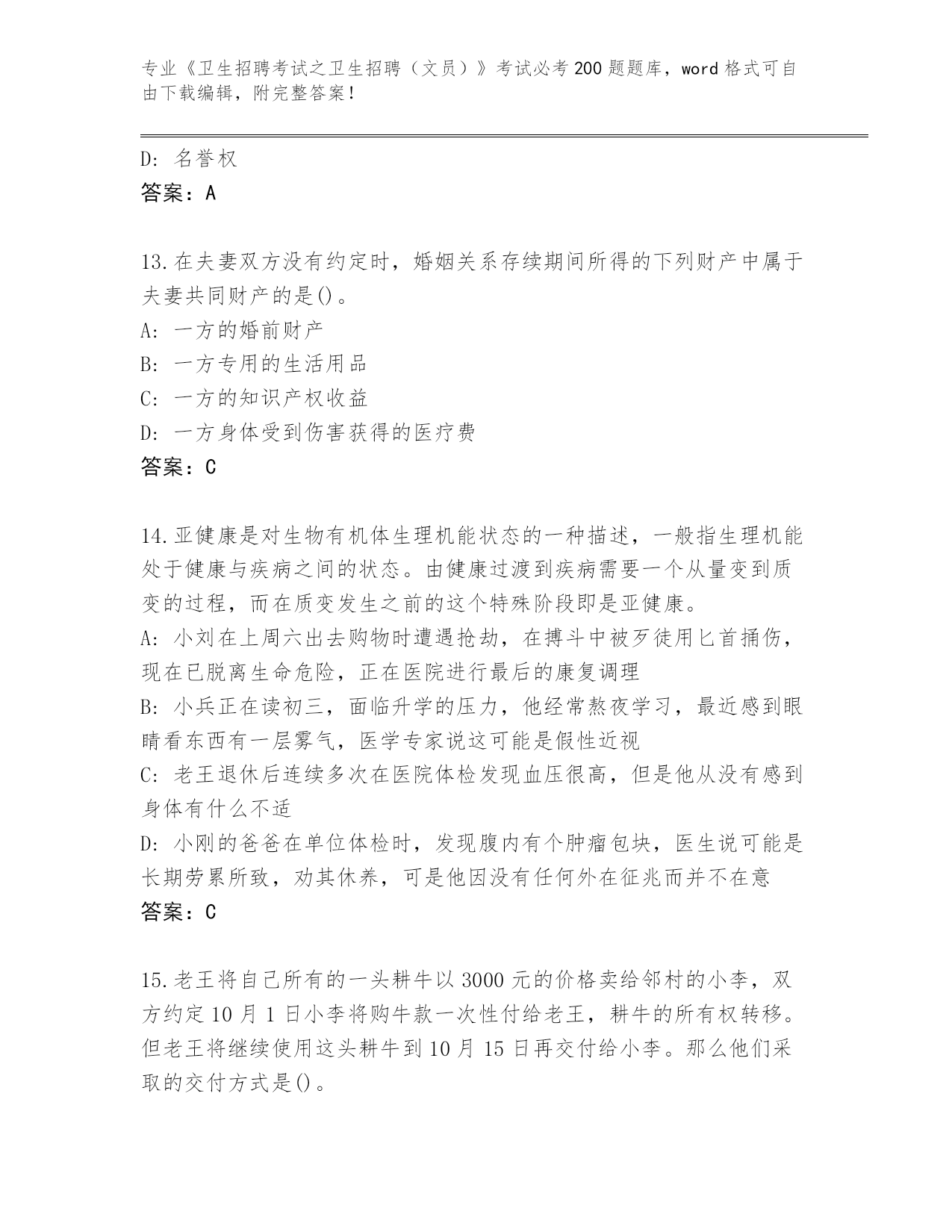 专业《卫生招聘考试之卫生招聘（文员）》考试必考200题题库，word格式可自由下载编辑，附完整答案！

D: 名誉权
答案：A

13.在夫妻双方没有约定时，婚姻关系存续期间所得的下列财产中属于夫妻共同财产的是()。
A: 一方的婚前财产
B: 一方专用的生活用品
C: 一方的知识产权收益
D: 一方身体受到伤害获得的医疗费
答案：C

14.亚健康是对生物有机体生理机能状态的一种描述，一般指生理机能处于健康与疾病之间的状态。由健康过渡到疾病需要一个从量变到质变的过程，而在质变发生之前的这个特殊阶段即是亚健康。
A: 小刘在上周六出去购物时遭遇抢劫，在搏斗中被歹徒用匕首捅伤，现在已脱离生命危险，正在医院进行最后的康复调理
B: 小兵正在读初三，面临升学的压力，他经常熬夜学习，最近感到眼睛看东西有一层雾气，医学专家说这可能是假性近视
C: 老王退休后连续多次在医院体检发现血压很高，但是他从没有感到身体有什么不适
D: 小刚的爸爸在单位体检时，发现腹内有个肿瘤包块，医生说可能是长期劳累所致，劝其休养，可是他因没有任何外在征兆而并不在意
答案：C

15.老王将自己所有的一头耕牛以3000元的价格卖给邻村的小李，双方约定10月1日小李将购牛款一次性付给老王，耕牛的所有权转移。但老王将继续使用这头耕牛到10月15日再交付给小李。那么他们采取的交付方式是()。